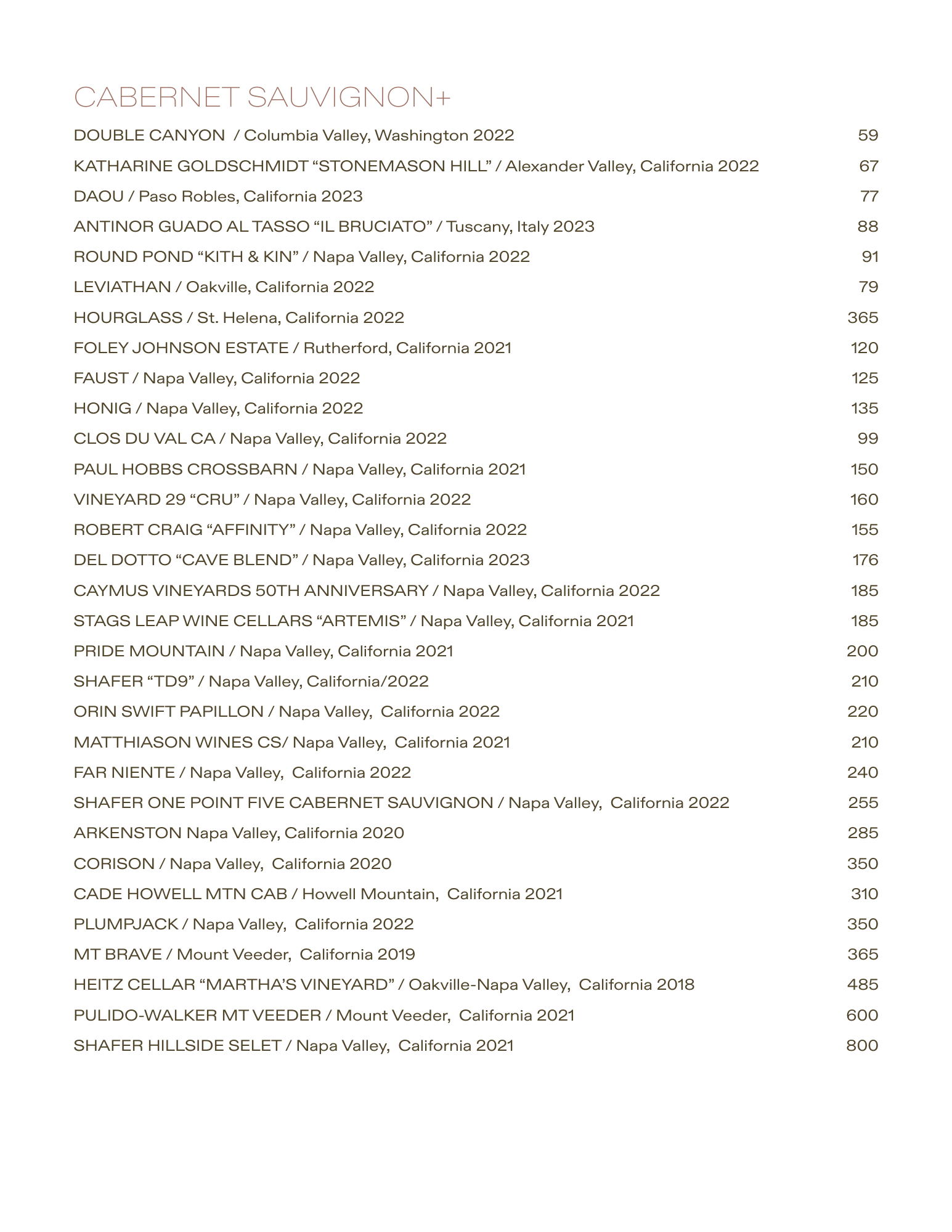 CABERNET SAUVIGNON+

DOUBLE CANYON / Columbia Valley, Washington 2022 59
KATHARINE GOLDSCHMIDT “STONEMASON HILL” / Alexander Valley, California 2022 67
DAOU / Paso Robles, California 2023 77
ANTINOR GUADO AL TASSO “IL BRUCIATO” / Tuscany, Italy 2023 88
ROUND POND “KITH & KIN” / Napa Valley, California 2022 91
LEVIATHAN / Oakville, California 2022 79
HOURGLASS / St. Helena, California 2022 365
FOLEY JOHNSON ESTATE / Rutherford, California 2021 120
FAUST / Napa Valley, California 2022 125
HONIG / Napa Valley, California 2022 135
CLOS DU VAL CA / Napa Valley, California 2022 99
PAUL HOBBS CROSSBARN / Napa Valley, California 2021 150
VINEYARD 29 “CRU” / Napa Valley, California 2022 160
ROBERT CRAIG “AFFINITY” / Napa Valley, California 2022 155
DEL DOTTO “CAVE BLEND” / Napa Valley, California 2023 176
CAYMUS VINEYARDS 50TH ANNIVERSARY / Napa Valley, California 2022 185
STAGS LEAP WINE CELLARS “ARTEMIS” / Napa Valley, California 2021 185
PRIDE MOUNTAIN / Napa Valley, California 2021 200
SHAFER “TD9” / Napa Valley, California/2022 210
ORIN SWIFT PAPILLON / Napa Valley, California 2022 220
MATTHIASON WINES CS/ Napa Valley, California 2021 210
FAR NIENTE / Napa Valley, California 2022 240
SHAFER ONE POINT FIVE CABERNET SAUVIGNON / Napa Valley, California 2022 255
ARKENSTON Napa Valley, California 2020 285
CORISON / Napa Valley, California 2020 350
CADE HOWELL MTN CAB / Howell Mountain, California 2021 310
PLUMPJACK / Napa Valley, California 2022 350
MT BRAVE / Mount Veeder, California 2019 365
HEITZ CELLAR “MARTHA’S VINEYARD” / Oakville-Napa Valley, California 2018 485
PULIDO-WALKER MT VEEDER / Mount Veeder, California 2021 600
SHAFER HILLSIDE SELET / Napa Valley, California 2021 800